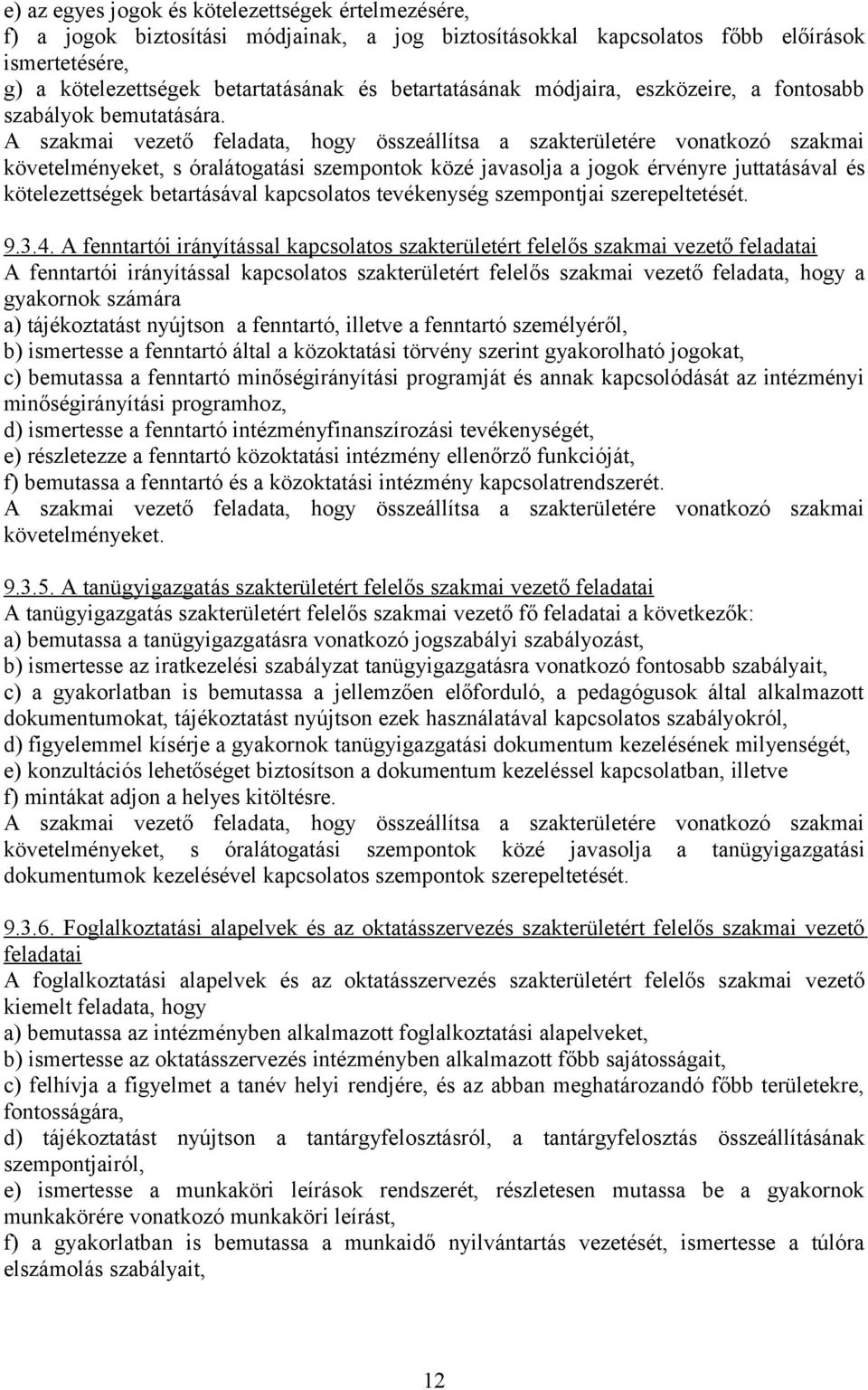 e) az egyes jogok és kötelezettségek értelmezésére,
f) a jogok biztosítási módjainak, a jog biztosításokkal kapcsolatos főbb előírások ismertetésére,
g) a kötelezettségek betartatásának és betartatásának módjaira, eszközeire, a fontosabb szabályok bemutatására.
A szakmai vezető feladata, hogy összeállítsa a szakterületére vonatkozó szakmai követelményeket, s óralátogatási szempontok közé javasolja a jogok érvényre juttatásával és kötelezettségek betartásával kapcsolatos tevékenység szempontjai szerepeltetését.

9.3.4. A fenntartói irányítással kapcsolatos szakterületért felelős szakmai vezető feladatai
A fenntartói irányítással kapcsolatos szakterületért felelős szakmai vezető feladata, hogy a gyakornok számára
a) tájékoztatást nyújtson a fenntartó, illetve a fenntartó személyéről,
b) ismertesse a fenntartó által a közoktatási törvény szerint gyakorolható jogokat,
c) bemutassa a fenntartó minőségirányítási programját és annak kapcsolódását az intézményi minőségirányítási programhoz,
d) ismertesse a fenntartó intézményfinanszírozási tevékenységét,
e) részletezze a fenntartó közoktatási intézmény ellenőrző funkcióját,
f) bemutassa a fenntartó és a közoktatási intézmény kapcsolatrendszerét.
A szakmai vezető feladata, hogy összeállítsa a szakterületére vonatkozó szakmai követelményeket.

9.3.5. A tanügyigazgatás szakterületért felelős szakmai vezető feladatai
A tanügyigazgatás szakterületért felelős szakmai vezető fő feladatai a következők:
a) bemutassa a tanügyigazgatásra vonatkozó jogszabályi szabályozást,
b) ismertesse az iratkezelési szabályzat tanügyigazgatásra vonatkozó fontosabb szabályait,
c) a gyakorlatban is bemutassa a jellemzően előforduló, a pedagógusok által alkalmazott dokumentumokat, tájékoztatást nyújtson ezek használatával kapcsolatos szabályokról,
d) figyelemmel kísérje a gyakornok tanügyigazgatási dokumentum kezelésének milyenségét,
e) konzultációs lehetőséget biztosítson a dokumentum kezeléssel kapcsolatban, illetve
f) mintákat adjon a helyes kitöltésre.
A szakmai vezető feladata, hogy összeállítsa a szakterületére vonatkozó szakmai követelményeket, s óralátogatási szempontok közé javasolja a tanügyigazgatási dokumentumok kezelésével kapcsolatos szempontok szerepeltetését.

9.3.6. Foglalkoztatási alapelvek és az oktatásszervezés szakterületért felelős szakmai vezető feladatai
A foglalkoztatási alapelvek és az oktatásszervezés szakterületért felelős szakmai vezető kiemelt feladata, hogy
a) bemutassa az intézményben alkalmazott foglalkoztatási alapelveket,
b) ismertesse az oktatásszervezés intézményben alkalmazott főbb sajátosságait,
c) felhívja a figyelmet a tanév helyi rendjére, és az abban meghatározandó főbb területekre, fontosságára,
d) tájékoztatást nyújtson a tantárgyfelosztásról, a tantárgyfelosztás összeállításának szempontjairól,
e) ismertesse a munkaköri leírások rendszerét, részletesen mutassa be a gyakornok munkakörére vonatkozó munkaköri leírást,
f) a gyakorlatban is bemutassa a munkaidő nyilvántartás vezetését, ismertesse a túlóra elszámolás szabályait,

12